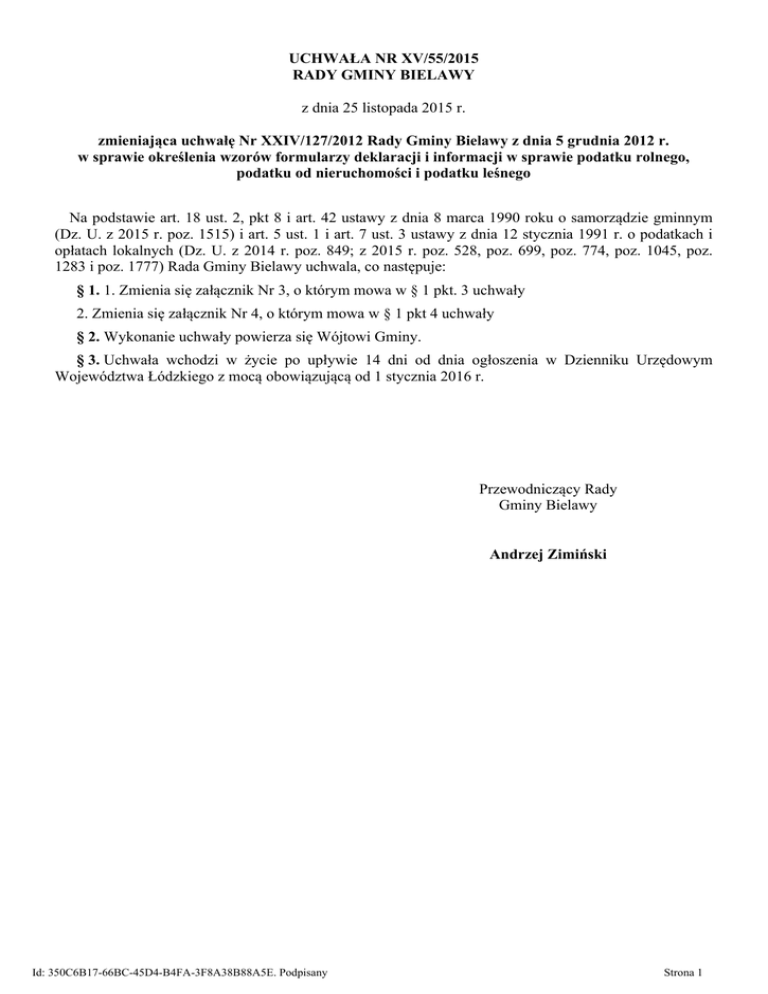 UCHWAŁA NR XV/55/2015
RADY GMINY BIELAWY

z dnia 25 listopada 2015 r.

zmieniająca uchwałę Nr XXIV/127/2012 Rady Gminy Bielawy z dnia 5 grudnia 2012 r. w sprawie określenia wzorów formularzy deklaracji i informacji w sprawie podatku rolnego, podatku od nieruchomości i podatku leśnego

Na podstawie art. 18 ust. 2, pkt 8 i art. 42 ustawy z dnia 8 marca 1990 roku o samorządzie gminnym (Dz. U. z 2015 r. poz. 1515) i art. 5 ust. 1 i art. 7 ust. 3 ustawy z dnia 12 stycznia 1991 r. o podatkach i opłatach lokalnych (Dz. U. z 2014 r. poz. 849; z 2015 r. poz. 528, poz. 699, poz. 774, poz. 1045, poz. 1283 i poz. 1777) Rada Gminy Bielawy uchwala, co następuje:

§ 1. 1. Zmienia się załącznik Nr 3, o którym mowa w § 1 pkt. 3 uchwały

2. Zmienia się załącznik Nr 4, o którym mowa w § 1 pkt 4 uchwały

§ 2. Wykonanie uchwały powierza się Wójtowi Gminy.

§ 3. Uchwała wchodzi w życie po upływie 14 dni od dnia ogłoszenia w Dzienniku Urzędowym Województwa Łódzkiego z mocą obowiązującą od 1 stycznia 2016 r.

Przewodniczący Rady
Gminy Bielawy

Andrzej Zimiński

Id: 350C6B17-66BC-45D4-B4FA-3F8A38B88A5E. Podpisany

Strona 1